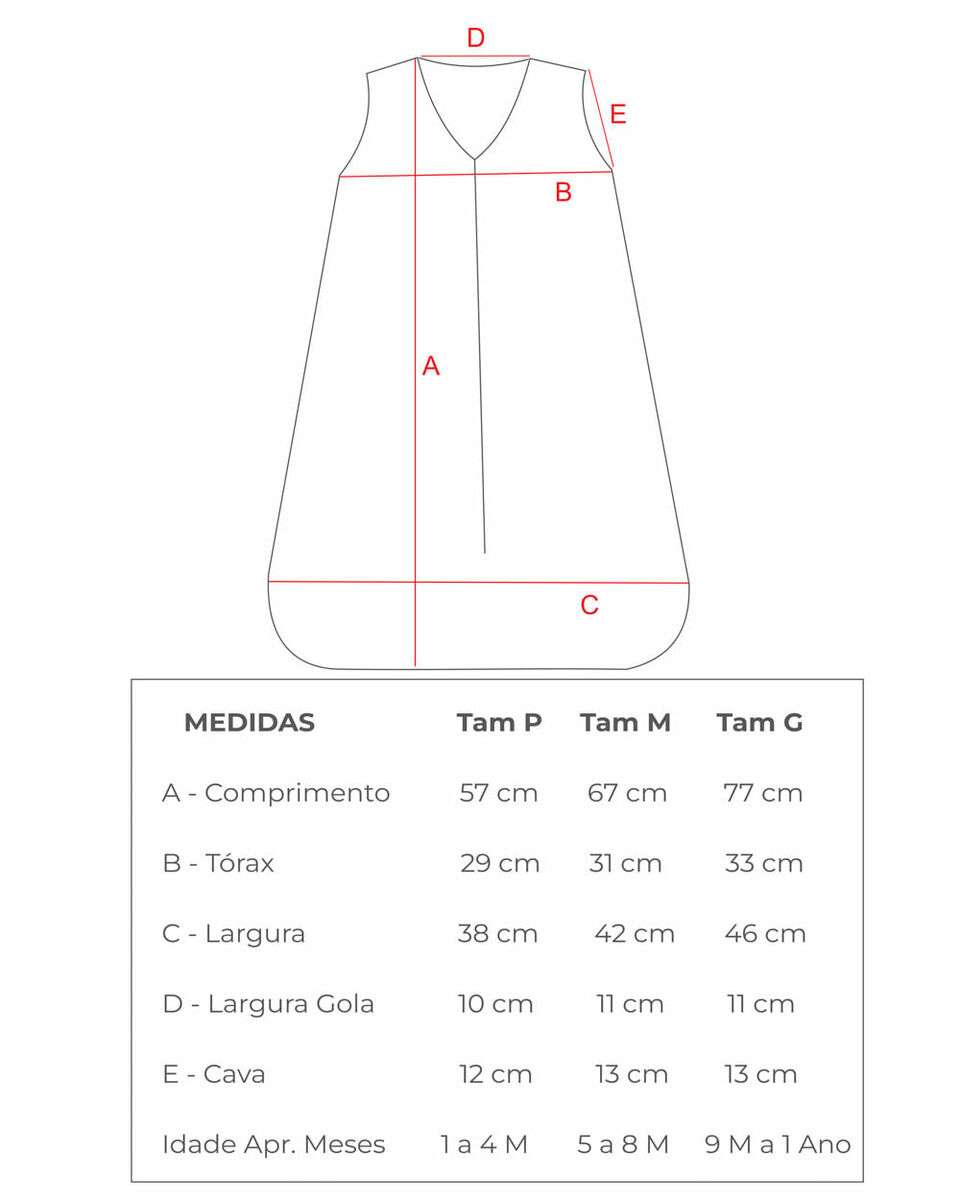 D
E
B
A
C

| MEDIDAS | Tam P | Tam M | Tam G |
|---|---|---|---|
| A - Comprimento | 57 cm | 67 cm | 77 cm |
| B - Tórax | 29 cm | 31 cm | 33 cm |
| C - Largura | 38 cm | 42 cm | 46 cm |
| D - Largura Gola | 10 cm | 11 cm | 11 cm |
| E - Cava | 12 cm | 13 cm | 13 cm |
| Idade Apr. Meses | 1 a 4 M | 5 a 8 M | 9 M a 1 Ano |